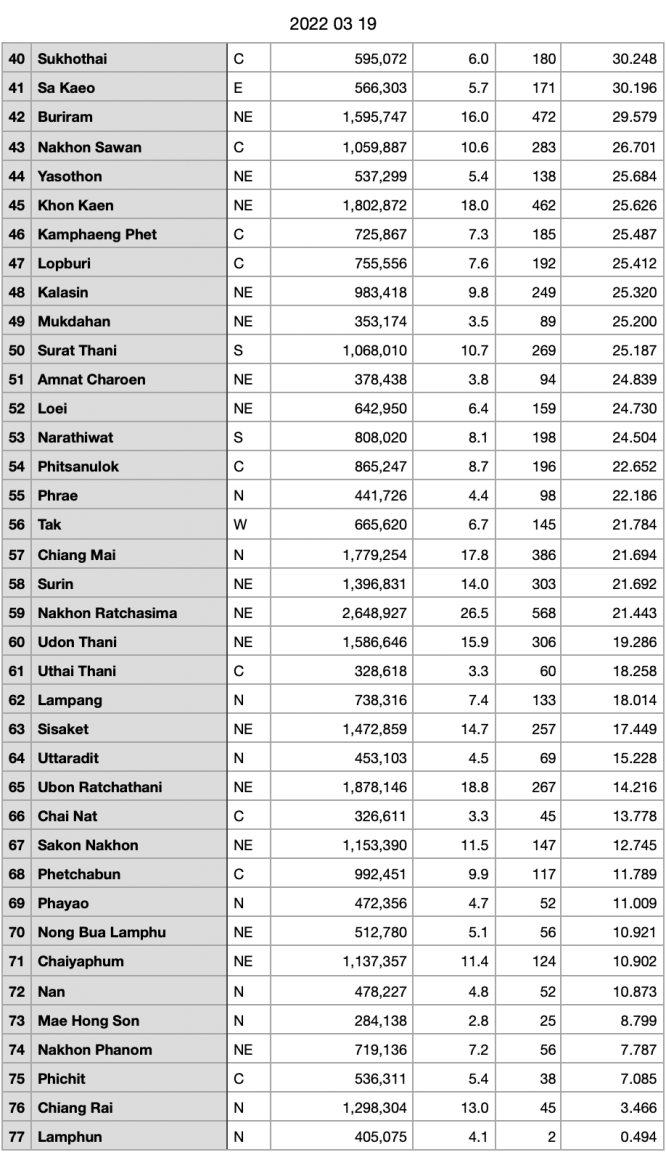 2022 03 19

| | | | | | | |
|---|---|---|---|---|---|---|
| 40 | Sukhothai | C | 595,072 | 6.0 | 180 | 30.248 |
| 41 | Sa Kaeo | E | 566,303 | 5.7 | 171 | 30.196 |
| 42 | Buriram | NE | 1,595,747 | 16.0 | 472 | 29.579 |
| 43 | Nakhon Sawan | C | 1,059,887 | 10.6 | 283 | 26.701 |
| 44 | Yasothon | NE | 537,299 | 5.4 | 138 | 25.684 |
| 45 | Khon Kaen | NE | 1,802,872 | 18.0 | 462 | 25.626 |
| 46 | Kamphaeng Phet | C | 725,867 | 7.3 | 185 | 25.487 |
| 47 | Lopburi | C | 755,556 | 7.6 | 192 | 25.412 |
| 48 | Kalasin | NE | 983,418 | 9.8 | 249 | 25.320 |
| 49 | Mukdahan | NE | 353,174 | 3.5 | 89 | 25.200 |
| 50 | Surat Thani | S | 1,068,010 | 10.7 | 269 | 25.187 |
| 51 | Amnat Charoen | NE | 378,438 | 3.8 | 94 | 24.839 |
| 52 | Loei | NE | 642,950 | 6.4 | 159 | 24.730 |
| 53 | Narathiwat | S | 808,020 | 8.1 | 198 | 24.504 |
| 54 | Phitsanulok | C | 865,247 | 8.7 | 196 | 22.652 |
| 55 | Phrae | N | 441,726 | 4.4 | 98 | 22.186 |
| 56 | Tak | W | 665,620 | 6.7 | 145 | 21.784 |
| 57 | Chiang Mai | N | 1,779,254 | 17.8 | 386 | 21.694 |
| 58 | Surin | NE | 1,396,831 | 14.0 | 303 | 21.692 |
| 59 | Nakhon Ratchasima | NE | 2,648,927 | 26.5 | 568 | 21.443 |
| 60 | Udon Thani | NE | 1,586,646 | 15.9 | 306 | 19.286 |
| 61 | Uthai Thani | C | 328,618 | 3.3 | 60 | 18.258 |
| 62 | Lampang | N | 738,316 | 7.4 | 133 | 18.014 |
| 63 | Sisaket | NE | 1,472,859 | 14.7 | 257 | 17.449 |
| 64 | Uttaradit | N | 453,103 | 4.5 | 69 | 15.228 |
| 65 | Ubon Ratchathani | NE | 1,878,146 | 18.8 | 267 | 14.216 |
| 66 | Chai Nat | C | 326,611 | 3.3 | 45 | 13.778 |
| 67 | Sakon Nakhon | NE | 1,153,390 | 11.5 | 147 | 12.745 |
| 68 | Phetchabun | C | 992,451 | 9.9 | 117 | 11.789 |
| 69 | Phayao | N | 472,356 | 4.7 | 52 | 11.009 |
| 70 | Nong Bua Lamphu | NE | 512,780 | 5.1 | 56 | 10.921 |
| 71 | Chaiyaphum | NE | 1,137,357 | 11.4 | 124 | 10.902 |
| 72 | Nan | N | 478,227 | 4.8 | 52 | 10.873 |
| 73 | Mae Hong Son | N | 284,138 | 2.8 | 25 | 8.799 |
| 74 | Nakhon Phanom | NE | 719,136 | 7.2 | 56 | 7.787 |
| 75 | Phichit | C | 536,311 | 5.4 | 38 | 7.085 |
| 76 | Chiang Rai | N | 1,298,304 | 13.0 | 45 | 3.466 |
| 77 | Lamphun | N | 405,075 | 4.1 | 2 | 0.494 |